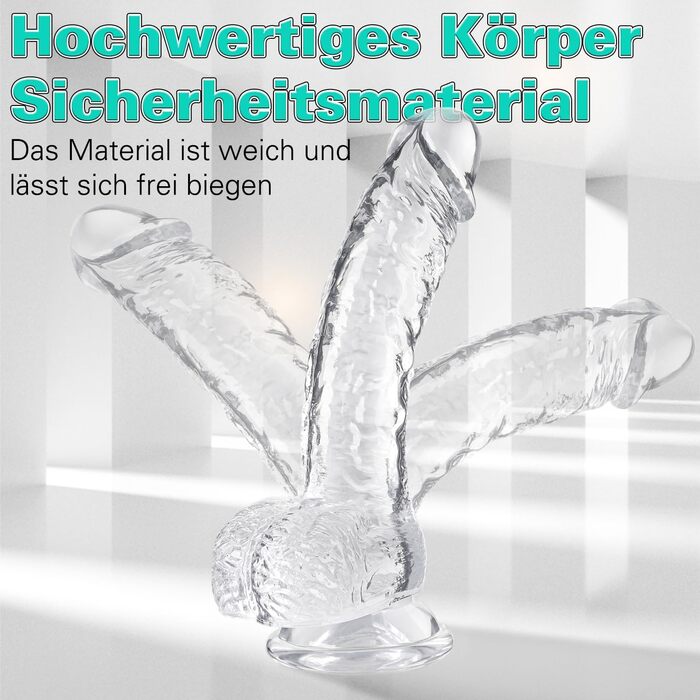 Hochwertiges Körper Sicherheitsmaterial

Das Material ist weich und lässt sich frei biegen